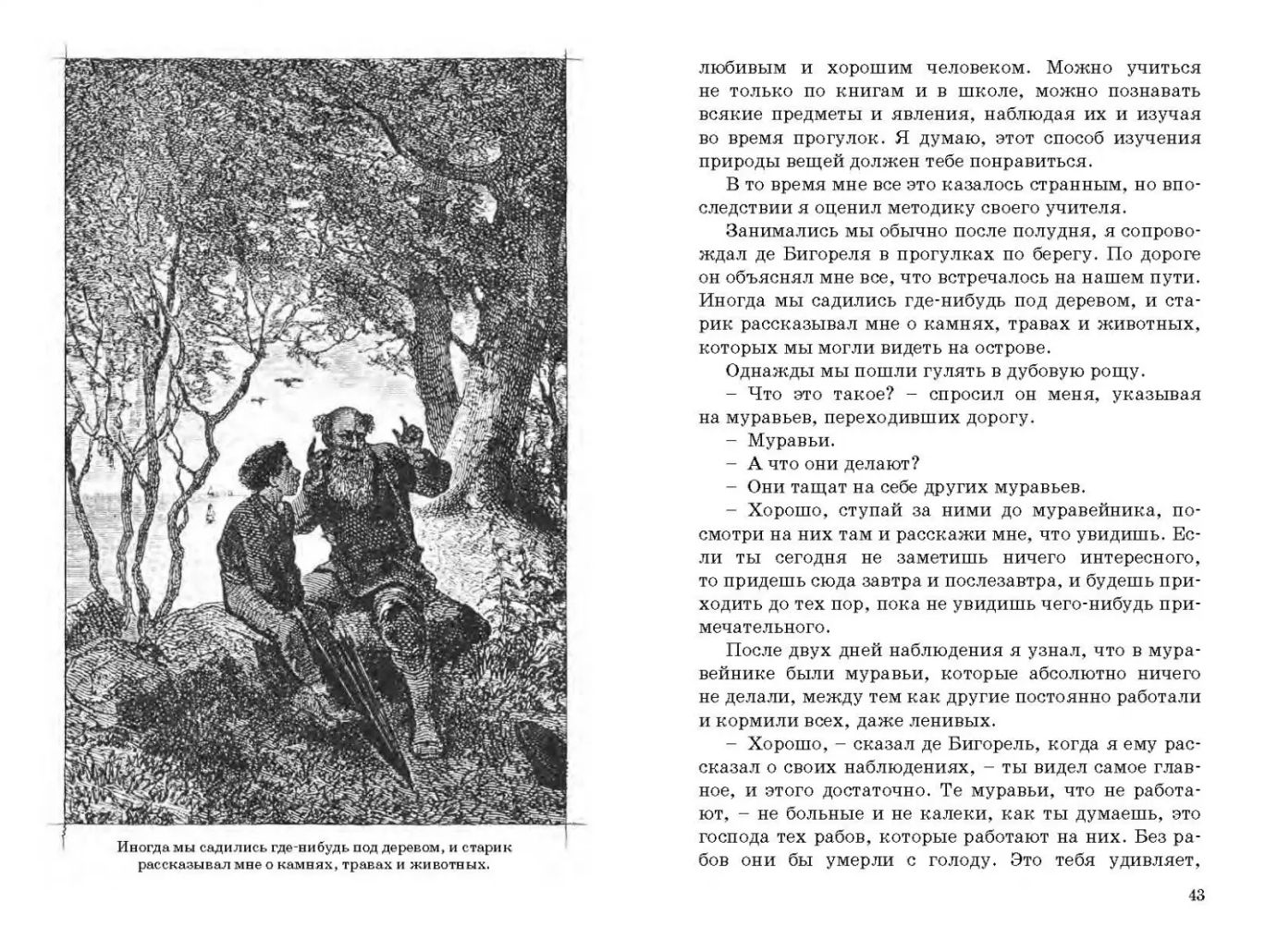 Иногда мы садились где-нибудь под деревом, и старик рассказывал мне о камнях, травах и животных.

любивым и хорошим человеком. Можно учиться не только по книгам и в школе, можно познавать всякие предметы и явления, наблюдая их и изучая во время прогулок. Я думаю, этот способ изучения природы вещей должен тебе понравиться.

В то время мне все это казалось странным, но впоследствии я оценил методику своего учителя.

Занимались мы обычно после полудня, я сопровождал де Бигореля в прогулках по берегу. По дороге он объяснял мне все, что встречалось на нашем пути. Иногда мы садились где-нибудь под деревом, и старик рассказывал мне о камнях, травах и животных, которых мы могли видеть на острове.

Однажды мы пошли гулять в дубовую рощу.

– Что это такое? – спросил он меня, указывая на муравьев, переходивших дорогу.

– Муравьи.

– А что они делают?

– Они тащат на себе других муравьев.

– Хорошо, ступай за ними до муравейника, посмотри на них там и расскажи мне, что увидишь. Если ты сегодня не заметишь ничего интересного, то придешь сюда завтра и послезавтра, и будешь приходить до тех пор, пока не увидишь чего-нибудь примечательного.

После двух дней наблюдения я узнал, что в муравейнике были муравьи, которые абсолютно ничего не делали, между тем как другие постоянно работали и кормили всех, даже ленивых.

– Хорошо, – сказал де Бигорель, когда я ему рассказал о своих наблюдениях, – ты видел самое главное, и этого достаточно. Те муравьи, что не работают, – не больные и не калеки, как ты думаешь, это господа тех рабов, которые работают на них. Без рабов они бы умерли с голоду. Это тебя удивляет,

43